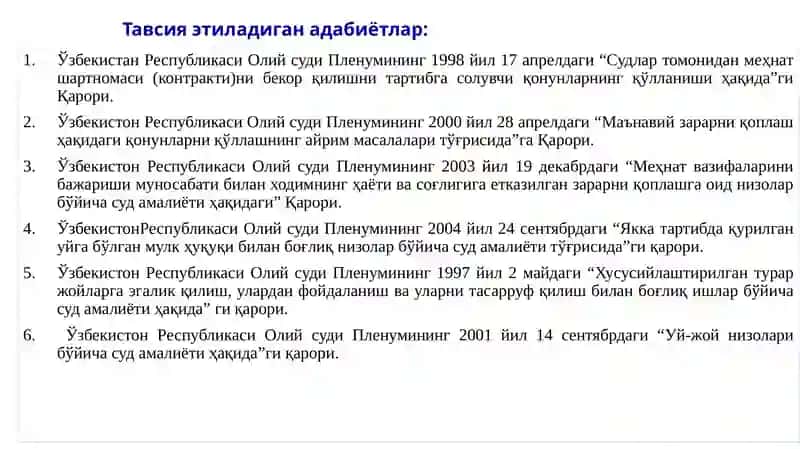 Тавсия этиладиган адабиётлар:

1. Ўзбекистан Республикаси Олий суди Пленумининг 1998 йил 17 апрелдаги “Судлар томонидан меҳнат шартномаси (контракти)ни бекор қилишни тартибга солувчи қонунларнинг қўлланиши ҳақида”ги Қарори.

2. Ўзбекистон Республикаси Олий суди Пленумининг 2000 йил 28 апрелдаги “Маънавий зарарни қоплаш ҳақидаги қонунларни қўллашнинг айрим масалалари тўғрисида”га Қарори.

3. Ўзбекистон Республикаси Олий суди Пленумининг 2003 йил 19 декабрдаги “Меҳнат вазифаларини бажариши муносабати билан ходимнинг ҳаёти ва соғлигига етказилган зарарни қоплашга оид низолар бўйича суд амалиёти ҳақидаги” Қарори.

4. ЎзбекистонРеспубликаси Олий суди Пленумининг 2004 йил 24 сентябрдаги “Якка тартибда қурилган уйга бўлган мулк ҳуқуқи билан боғлиқ низолар бўйича суд амалиёти тўғрисида”ги қарори.

5. Ўзбекистон Республикаси Олий суди Пленумининг 1997 йил 2 майдаги “Хусусийлаштирилган турар жойларга эгалик қилиш, улардан фойдаланиш ва уларни тасарруф қилиш билан боғлиқ ишлар бўйича суд амалиёти ҳақида” ги қарори.

6. Ўзбекистон Республикаси Олий суди Пленумининг 2001 йил 14 сентябрдаги “Уй-жой низолари бўйича суд амалиёти ҳақида”ги қарори.